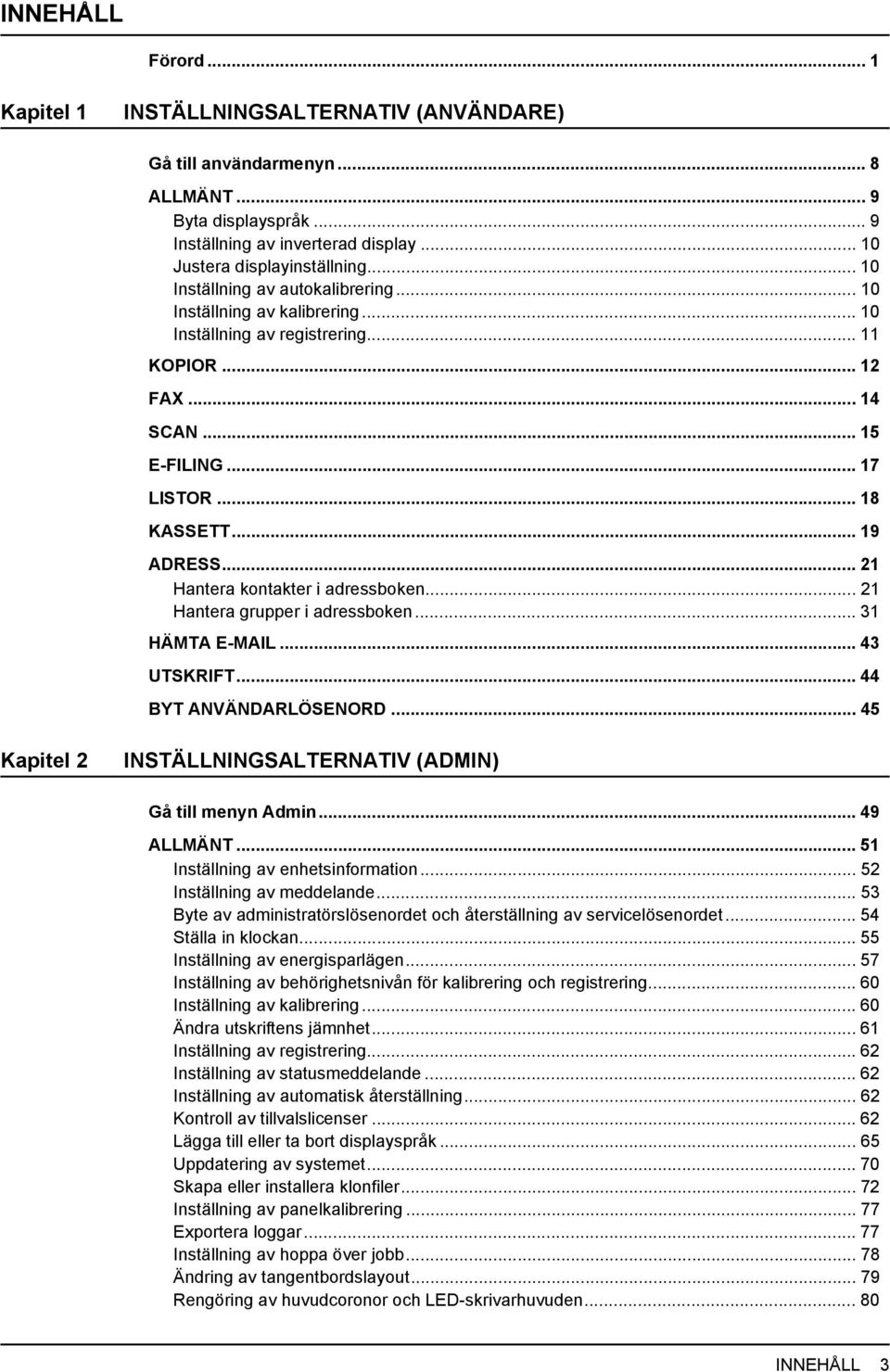 INNEHÅLL

Förord ... 1

Kapitel 1 INSTÄLLNINGSALTERNATIV (ANVÄNDARE)

Gå till användarmenyn ... 8
ALLMÄNT ... 9
Byta displayspråk ... 9
Inställning av inverterad display ... 10
Justera displayinställning ... 10
Inställning av autokalibrering ... 10
Inställning av kalibrering ... 10
Inställning av registrering ... 11
KOPIOR ... 12
FAX ... 14
SCAN ... 15
E-FILING ... 17
LISTOR ... 18
KASSETT ... 19
ADRESS ... 21
Hantera kontakter i adressboken ... 21
Hantera grupper i adressboken ... 31
HÄMTA E-MAIL ... 43
UTSKRIFT ... 44
BYT ANVÄNDARLÖSENORD ... 45

Kapitel 2 INSTÄLLNINGSALTERNATIV (ADMIN)

Gå till menyn Admin ... 49
ALLMÄNT ... 51
Inställning av enhetsinformation ... 52
Inställning av meddelande ... 53
Byte av administratörslösenordet och återställning av servicelösenordet ... 54
Ställa in klockan ... 55
Inställning av energisparlägen ... 57
Inställning av behörighetsnivån för kalibrering och registrering ... 60
Inställning av kalibrering ... 60
Ändra utskriftens jämnhet ... 61
Inställning av registrering ... 62
Inställning av statusmeddelande ... 62
Inställning av automatisk återställning ... 62
Kontroll av tillvalslicenser ... 62
Lägga till eller ta bort displayspråk ... 65
Uppdatering av systemet ... 70
Skapa eller installera klonfiler ... 72
Inställning av panelkalibrering ... 77
Exportera loggar ... 77
Inställning av hoppa över jobb ... 78
Ändring av tangentbordslayout ... 79
Rengöring av huvudcoronor och LED-skrivarhuvuden ... 80

INNEHÅLL 3